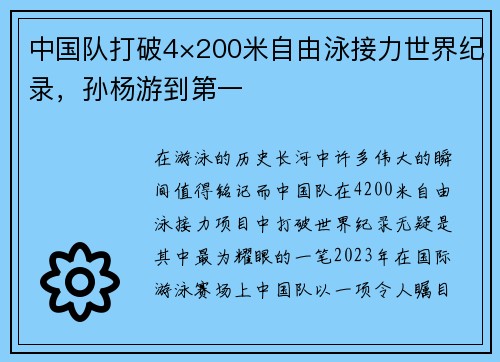 中国队打破4×200米自由泳接力世界纪录，孙杨游到第一

在游泳的历史长河中许多伟大的瞬间值得铭记而中国队在4200米自由泳接力项目中打破世界纪录无疑是其中最为耀眼的一笔2023年在国际游泳赛场上中国队以一项令人瞩目